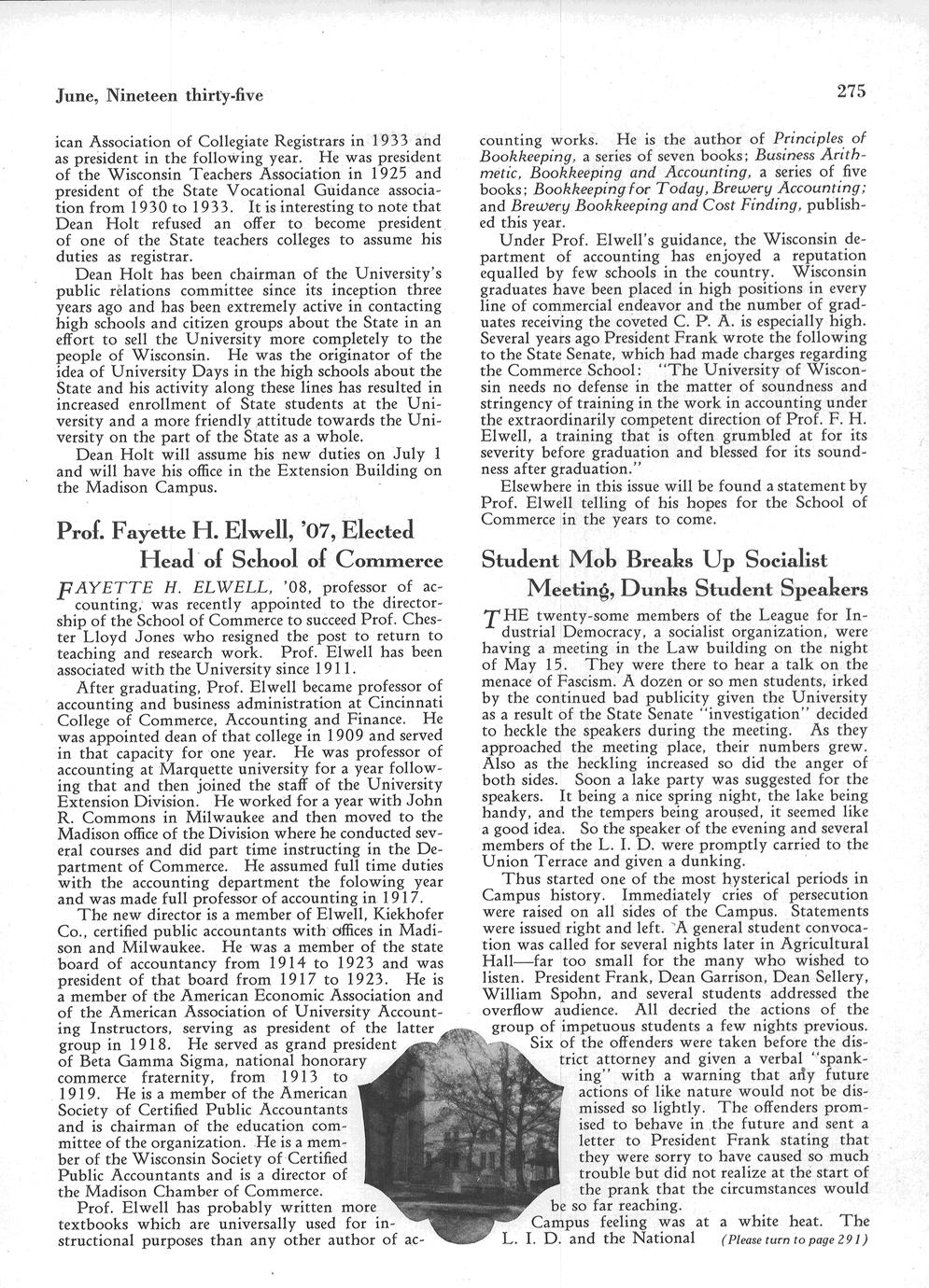 June, Nineteen thirty-five

275

ican Association of Collegiate Registrars in 1933 and as president in the following year. He was president of the Wisconsin Teachers Association in 1925 and president of the State Vocational Guidance association from 1930 to 1933. It is interesting to note that Dean Holt refused an offer to become president of one of the State teachers colleges to assume his duties as registrar.

Dean Holt has been chairman of the University's public relations committee since its inception three years ago and has been extremely active in contacting high schools and citizen groups about the State in an effort to sell the University more completely to the people of Wisconsin. He was the originator of the idea of University Days in the high schools about the State and his activity along these lines has resulted in increased enrollment of State students at the University and a more friendly attitude towards the University on the part of the State as a whole.

Dean Holt will assume his new duties on July 1 and will have his office in the Extension Building on the Madison Campus.

Prof. Fayette H. Elwell, '07, Elected Head of School of Commerce

FAYETTE H. ELWELL, '08, professor of accounting, was recently appointed to the directorship of the School of Commerce to succeed Prof. Chester Lloyd Jones who resigned the post to return to teaching and research work. Prof. Elwell has been associated with the University since 1911.

After graduating, Prof. Elwell became professor of accounting and business administration at Cincinnati College of Commerce, Accounting and Finance. He was appointed dean of that college in 1909 and served in that capacity for one year. He was professor of accounting at Marquette university for a year following that and then joined the staff of the University Extension Division. He worked for a year with John R. Commons in Milwaukee and then moved to the Madison office of the Division where he conducted several courses and did part time instructing in the Department of Commerce. He assumed full time duties with the accounting department the folowing year and was made full professor of accounting in 1917.

The new director is a member of Elwell, Kiekhofer Co., certified public accountants with offices in Madison and Milwaukee. He was a member of the state board of accountancy from 1914 to 1923 and was president of that board from 1917 to 1923. He is a member of the American Economic Association and of the American Association of University Accounting Instructors, serving as president of the latter group in 1918. He served as grand president of Beta Gamma Sigma, national honorary commerce fraternity, from 1913 to 1919. He is a member of the American Society of Certified Public Accountants and is chairman of the education committee of the organization. He is a member of the Wisconsin Society of Certified Public Accountants and is a director of the Madison Chamber of Commerce.

Prof. Elwell has probably written more textbooks which are universally used for instructional purposes than any other author of accounting works. He is the author of Principles of Bookkeeping, a series of seven books; Business Arithmetic, Bookkeeping and Accounting, a series of five books; Bookkeeping for Today, Brewery Accounting; and Brewery Bookkeeping and Cost Finding, published this year.

Under Prof. Elwell's guidance, the Wisconsin department of accounting has enjoyed a reputation equalled by few schools in the country. Wisconsin graduates have been placed in high positions in every line of commercial endeavor and the number of graduates receiving the coveted C. P. A. is especially high. Several years ago President Frank wrote the following to the State Senate, which had made charges regarding the Commerce School: "The University of Wisconsin needs no defense in the matter of soundness and stringency of training in the work in accounting under the extraordinarily competent direction of Prof. F. H. Elwell, a training that is often grumbled at for its severity before graduation and blessed for its soundness after graduation."

Elsewhere in this issue will be found a statement by Prof. Elwell telling of his hopes for the School of Commerce in the years to come.

Student Mob Breaks Up Socialist Meeting, Dunks Student Speakers

THE twenty-some members of the League for Industrial Democracy, a socialist organization, were having a meeting in the Law building on the night of May 15. They were there to hear a talk on the menace of Fascism. A dozen or so men students, irked by the continued bad publicity given the University as a result of the State Senate "investigation" decided to heckle the speakers during the meeting. As they approached the meeting place, their numbers grew. Also as the heckling increased so did the anger of both sides. Soon a lake party was suggested for the speakers. It being a nice spring night, the lake being handy, and the tempers being aroused, it seemed like a good idea. So the speaker of the evening and several members of the L. I. D. were promptly carried to the Union Terrace and given a dunking.

Thus started one of the most hysterical periods in Campus history. Immediately cries of persecution were raised on all sides of the Campus. Statements were issued right and left. A general student convocation was called for several nights later in Agricultural Hall—far too small for the many who wished to listen. President Frank, Dean Garrison, Dean Sellery, William Spohn, and several students addressed the overflow audience. All decried the actions of the group of impetuous students a few nights previous.

Six of the offenders were taken before the district attorney and given a verbal "spanking" with a warning that any future actions of like nature would not be dismissed so lightly. The offenders promised to behave in the future and sent a letter to President Frank stating that they were sorry to have caused so much trouble but did not realize at the start of the prank that the circumstances would be so far reaching.

Campus feeling was at a white heat. The L. I. D. and the National (Please turn to page 291)